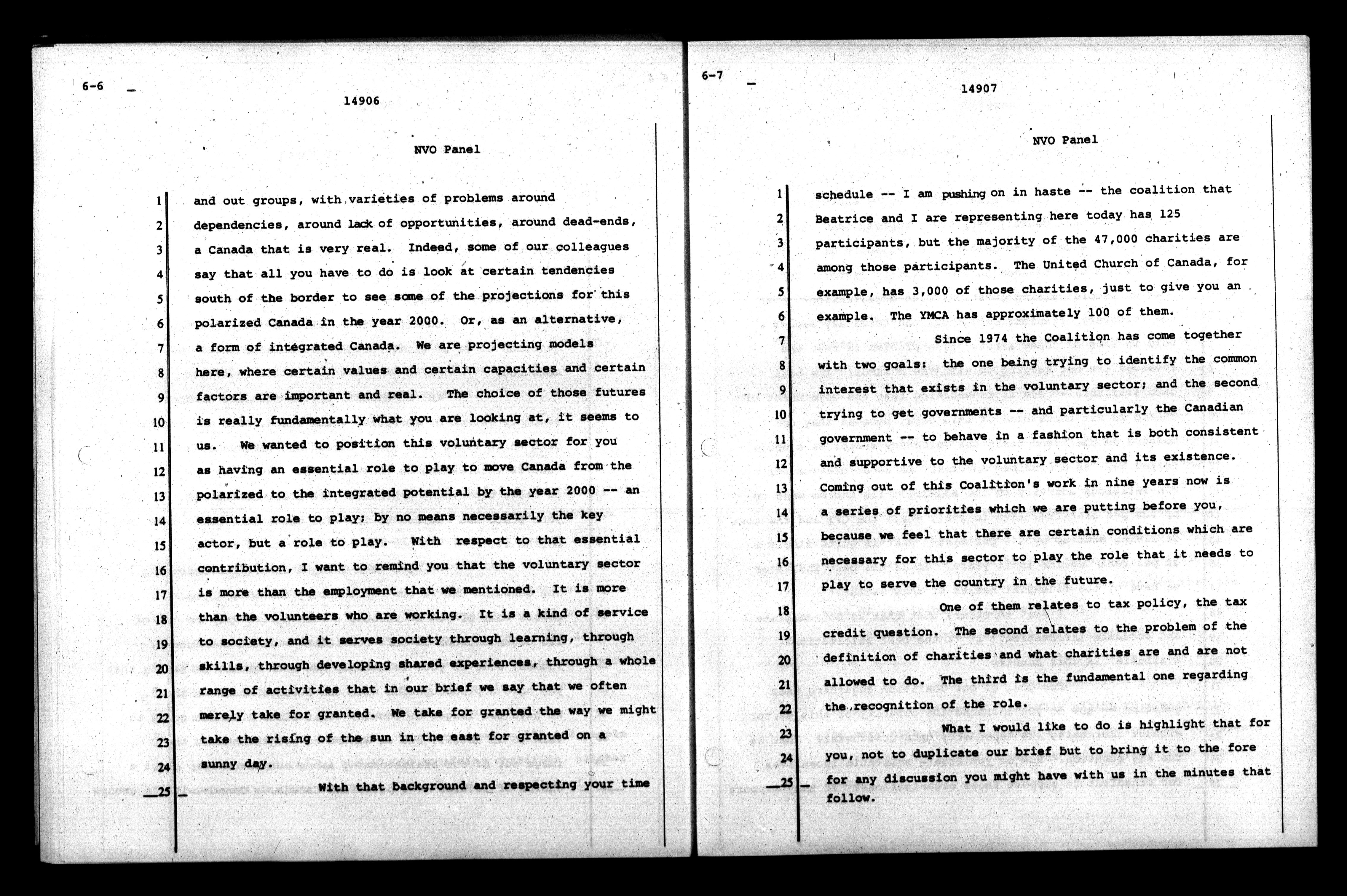 6-6

14906

NVO Panel

1 and out groups, with varieties of problems around
2 dependencies, around lack of opportunities, around dead-ends,
3 a Canada that is very real. Indeed, some of our colleagues
4 say that all you have to do is look at certain tendencies
5 south of the border to see some of the projections for this
6 polarized Canada in the year 2000. Or, as an alternative,
7 a form of integrated Canada. We are projecting models
8 here, where certain values and certain capacities and certain
9 factors are important and real. The choice of those futures
10 is really fundamentally what you are looking at, it seems to
11 us. We wanted to position this voluntary sector for you
12 as having an essential role to play to move Canada from the
13 polarized to the integrated potential by the year 2000 -- an
14 essential role to play; by no means necessarily the key
15 actor, but a role to play. With respect to that essential
16 contribution, I want to remind you that the voluntary sector
17 is more than the employment that we mentioned. It is more
18 than the volunteers who are working. It is a kind of service
19 to society, and it serves society through learning, through
20 skills, through developing shared experiences, through a whole
21 range of activities that in our brief we say that we often
22 merely take for granted. We take for granted the way we might
23 take the rising of the sun in the east for granted on a
24 sunny day.
25 With that background and respecting your time

6-7

14907

NVO Panel

1 schedule -- I am pushing on in haste -- the coalition that
2 Beatrice and I are representing here today has 125
3 participants, but the majority of the 47,000 charities are
4 among those participants. The United Church of Canada, for
5 example, has 3,000 of those charities, just to give you an
6 example. The YMCA has approximately 100 of them.
7 Since 1974 the Coalition has come together
8 with two goals: the one being trying to identify the common
9 interest that exists in the voluntary sector; and the second
10 trying to get governments -- and particularly the Canadian
11 government -- to behave in a fashion that is both consistent
12 and supportive to the voluntary sector and its existence.
13 Coming out of this Coalition's work in nine years now is
14 a series of priorities which we are putting before you,
15 because we feel that there are certain conditions which are
16 necessary for this sector to play the role that it needs to
17 play to serve the country in the future.
18 One of them relates to tax policy, the tax
19 credit question. The second relates to the problem of the
20 definition of charities and what charities are and are not
21 allowed to do. The third is the fundamental one regarding
22 the recognition of the role.
23 What I would like to do is highlight that for
24 you, not to duplicate our brief but to bring it to the fore
25 for any discussion you might have with us in the minutes that
follow.